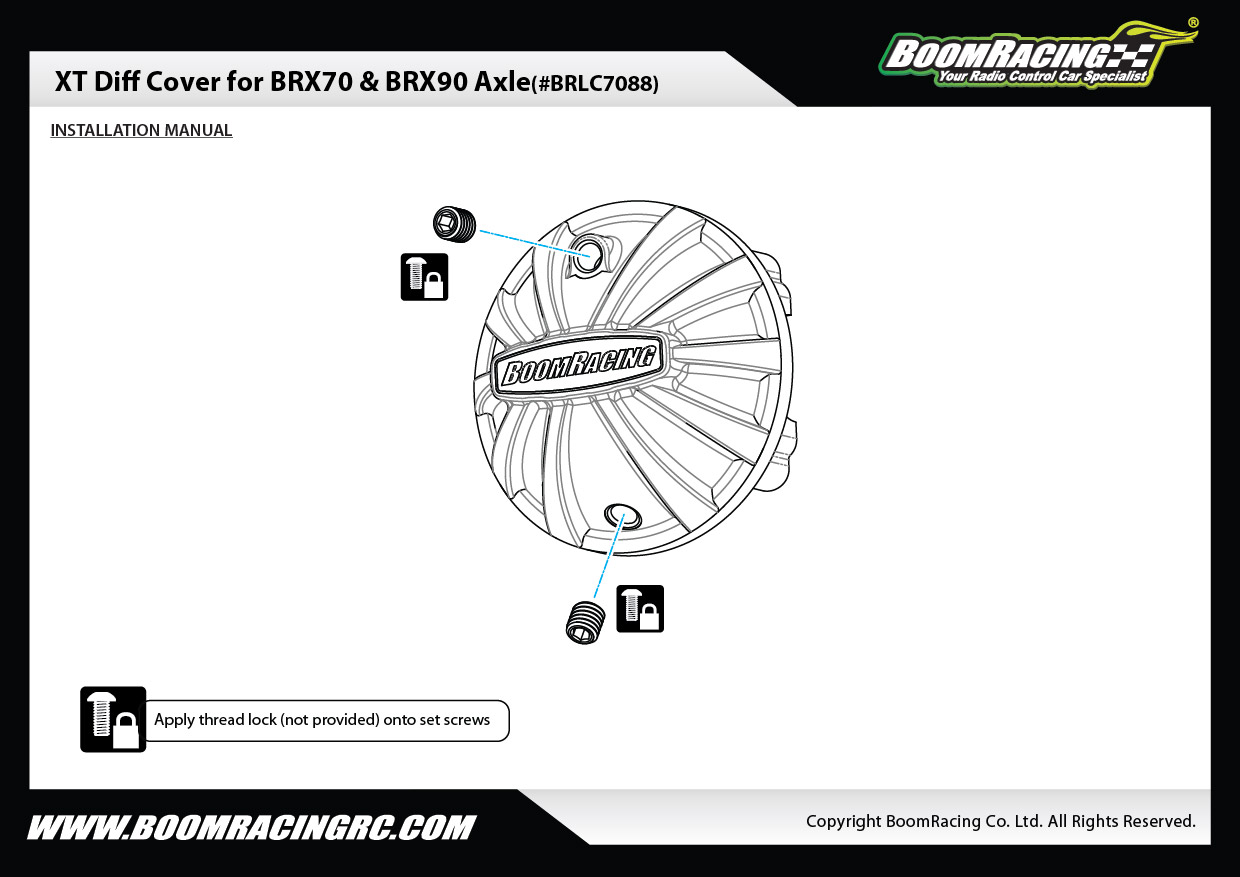 XT Diff Cover for BRX70 & BRX90 Axle(#BRLC7088)

BOOMRACING®
Your Radio Control Car Specialist

INSTALLATION MANUAL

BOOMRACING

Apply thread lock (not provided) onto set screws

WWW.BOOMRACINGRC.COM

Copyright BoomRacing Co. Ltd. All Rights Reserved.